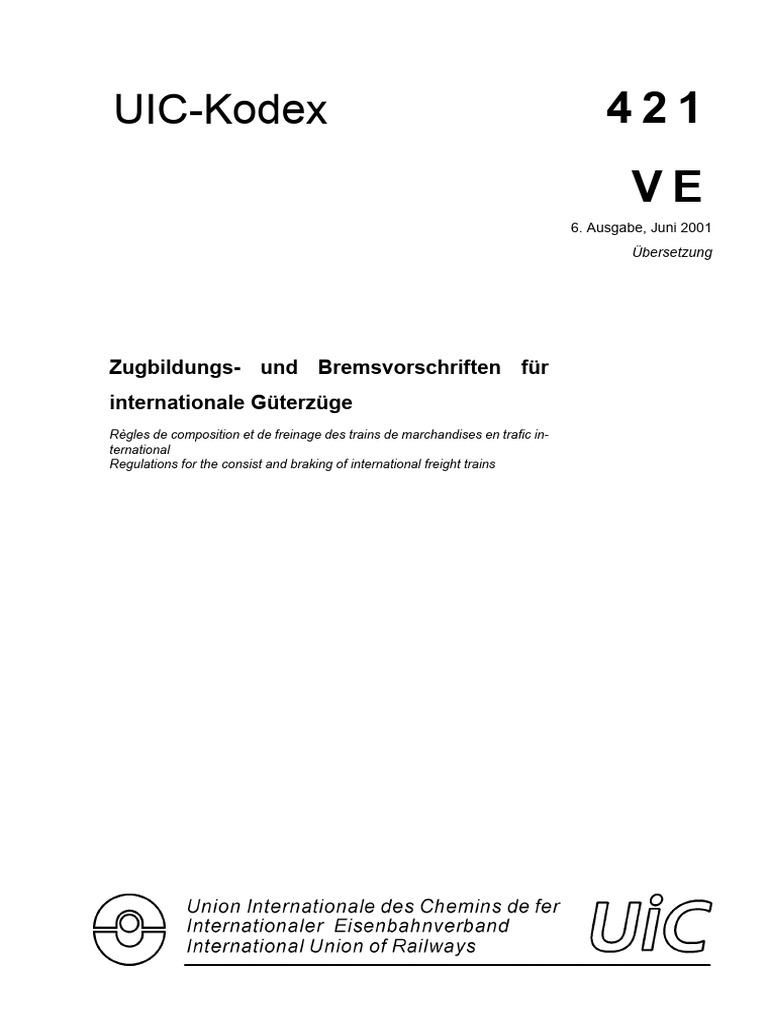 UIC-Kodex

421

VE

6. Ausgabe, Juni 2001

Übersetzung

Zugbildungs- und Bremsvorschriften für internationale Güterzüge

Règles de composition et de freinage des trains de marchandises en trafic international
Regulations for the consist and braking of international freight trains

Union Internationale des Chemins de fer
Internationaler Eisenbahnverband
International Union of Railways

UIC